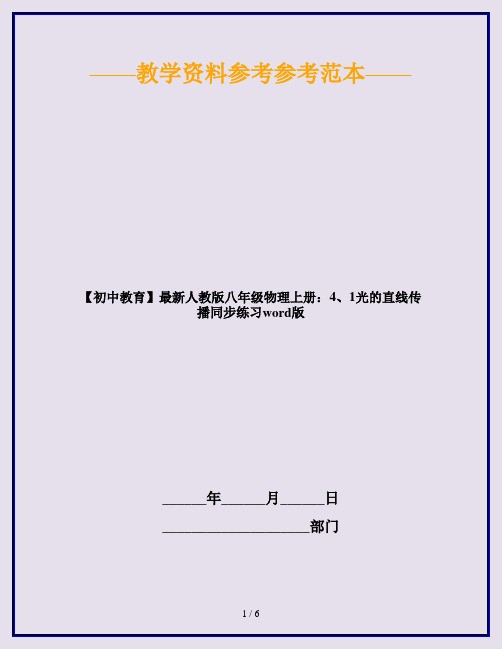 ——教学资料参考参考范本——

【初中教育】最新人教版八年级物理上册：4、1光的直线传播同步练习word版

______年______月______日

____________________部门

1 / 6